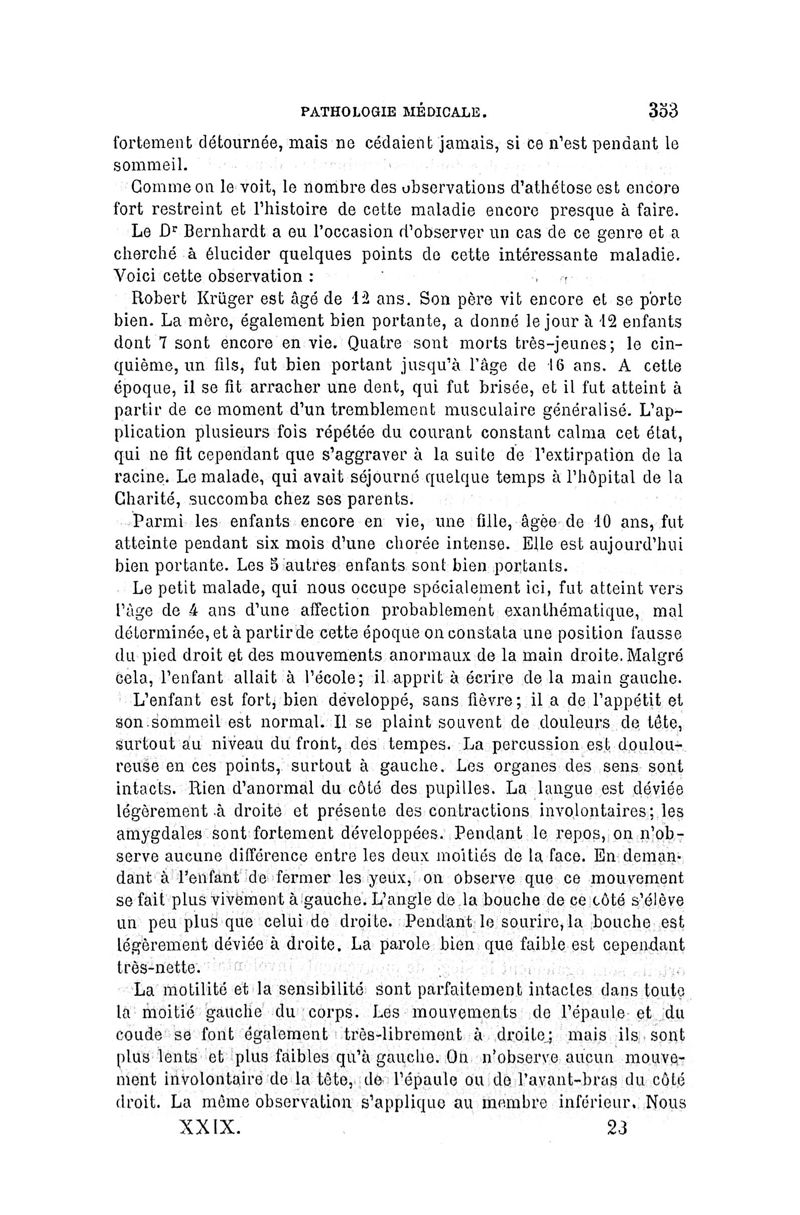 PATHOLOGIE MÉDICALE. 353

fortement détournée, mais ne cédaient jamais, si ce n'est pendant le sommeil.

Comme on le voit, le nombre des observations d'athétose est encore fort restreint et l'histoire de cette maladie encore presque à faire.

Le Dr Bernhardt a eu l'occasion d'observer un cas de ce genre et a cherché à élucider quelques points de cette intéressante maladie. Voici cette observation :

Robert Krüger est âgé de 12 ans. Son père vit encore et se porte bien. La mère, également bien portante, a donné le jour à 12 enfants dont 7 sont encore en vie. Quatre sont morts très-jeunes; le cinquième, un fils, fut bien portant jusqu'à l'âge de 16 ans. A cette époque, il se fit arracher une dent, qui fut brisée, et il fut atteint à partir de ce moment d'un tremblement musculaire généralisé. L'application plusieurs fois répétée du courant constant calma cet état, qui ne fit cependant que s'aggraver à la suite de l'extirpation de la racine. Le malade, qui avait séjourné quelque temps à l'hôpital de la Charité, succomba chez ses parents.

Parmi les enfants encore en vie, une fille, âgée de 10 ans, fut atteinte pendant six mois d'une chorée intense. Elle est aujourd'hui bien portante. Les 5 autres enfants sont bien portants.

Le petit malade, qui nous occupe spécialement ici, fut atteint vers l'âge de 4 ans d'une affection probablement exanthématique, mal déterminée, et à partir de cette époque on constata une position fausse du pied droit et des mouvements anormaux de la main droite. Malgré cela, l'enfant allait à l'école; il apprit à écrire de la main gauche.

L'enfant est fort, bien développé, sans fièvre; il a de l'appétit et son sommeil est normal. Il se plaint souvent de douleurs de tête, surtout au niveau du front, des tempes. La percussion est douloureuse en ces points, surtout à gauche. Les organes des sens sont intacts. Rien d'anormal du côté des pupilles. La langue est déviée légèrement à droite et présente des contractions involontaires; les amygdales sont fortement développées. Pendant le repos, on n'observe aucune différence entre les deux moitiés de la face. En demandant à l'enfant de fermer les yeux, on observe que ce mouvement se fait plus vivement à gauche. L'angle de la bouche de ce côté s'élève un peu plus que celui de droite. Pendant le sourire, la bouche est légèrement déviée à droite. La parole bien que faible est cependant très-nette.

La motilité et la sensibilité sont parfaitement intactes dans toute la moitié gauche du corps. Les mouvements de l'épaule et du coude se font également très-librement à droite; mais ils sont plus lents et plus faibles qu'à gauche. On n'observe aucun mouvement involontaire de la tête, de l'épaule ou de l'avant-bras du côté droit. La même observation s'applique au membre inférieur. Nous

XXIX. 23